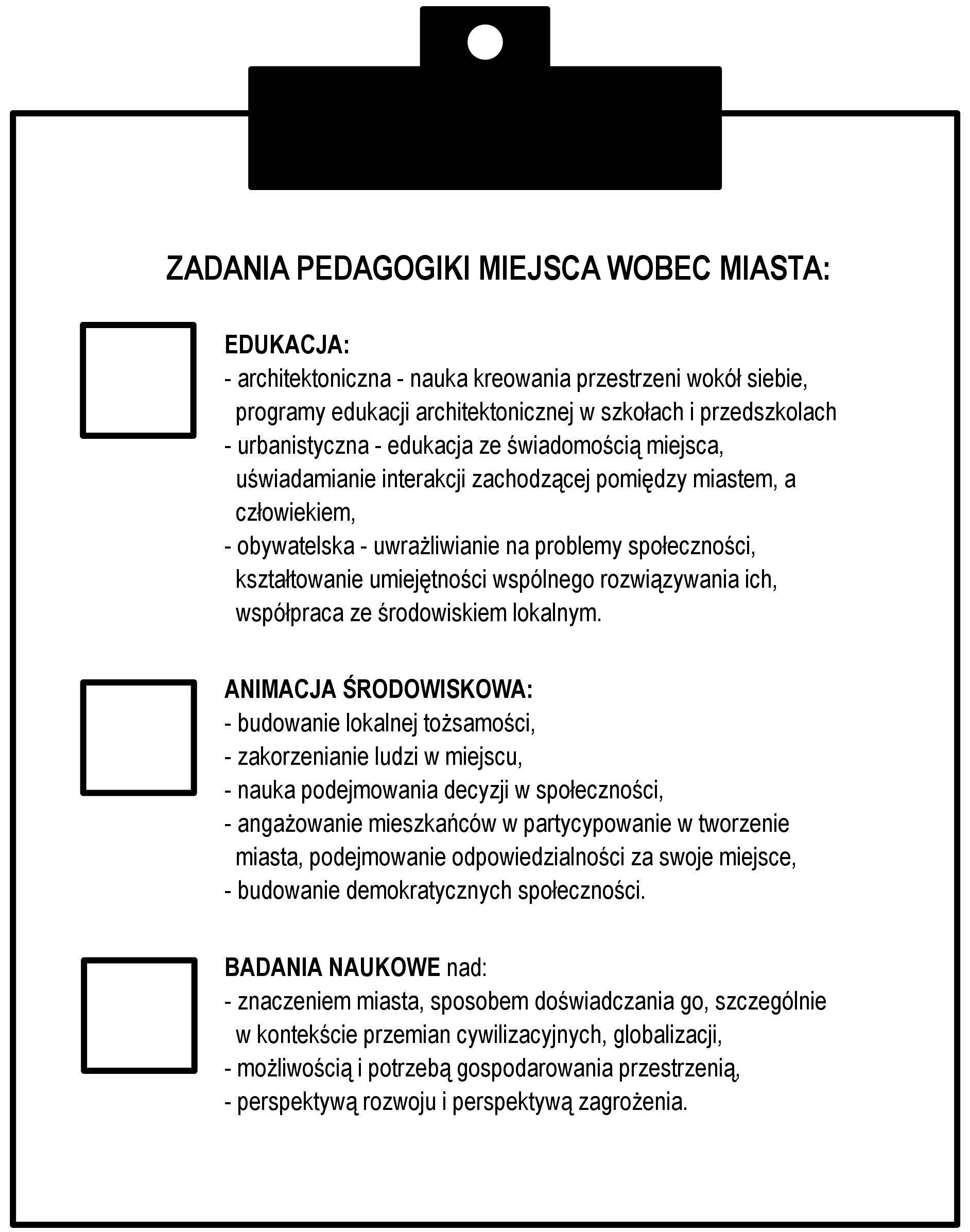 ZADANIA PEDAGOGIKI MIEJSCA WOBEC MIASTA:

EDUKACJA:
- architektoniczna - nauka kreowania przestrzeni wokół siebie, programy edukacji architektonicznej w szkołach i przedszkolach
- urbanistyczna - edukacja ze świadomością miejsca, uświadamianie interakcji zachodzącej pomiędzy miastem, a człowiekiem,
- obywatelska - uwrażliwianie na problemy społeczności, kształtowanie umiejętności wspólnego rozwiązywania ich, współpraca ze środowiskiem lokalnym.

ANIMACJA ŚRODOWISKOWA:
- budowanie lokalnej tożsamości,
- zakorzenianie ludzi w miejscu,
- nauka podejmowania decyzji w społeczności,
- angażowanie mieszkańców w partycypowanie w tworzenie miasta, podejmowanie odpowiedzialności za swoje miejsce,
- budowanie demokratycznych społeczności.

BADANIA NAUKOWE nad:
- znaczeniem miasta, sposobem doświadczania go, szczególnie w kontekście przemian cywilizacyjnych, globalizacji,
- możliwością i potrzebą gospodarowania przestrzenią,
- perspektywą rozwoju i perspektywą zagrożenia.